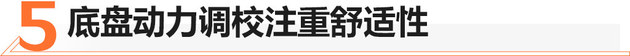 5 底盘动力调校注重舒适性